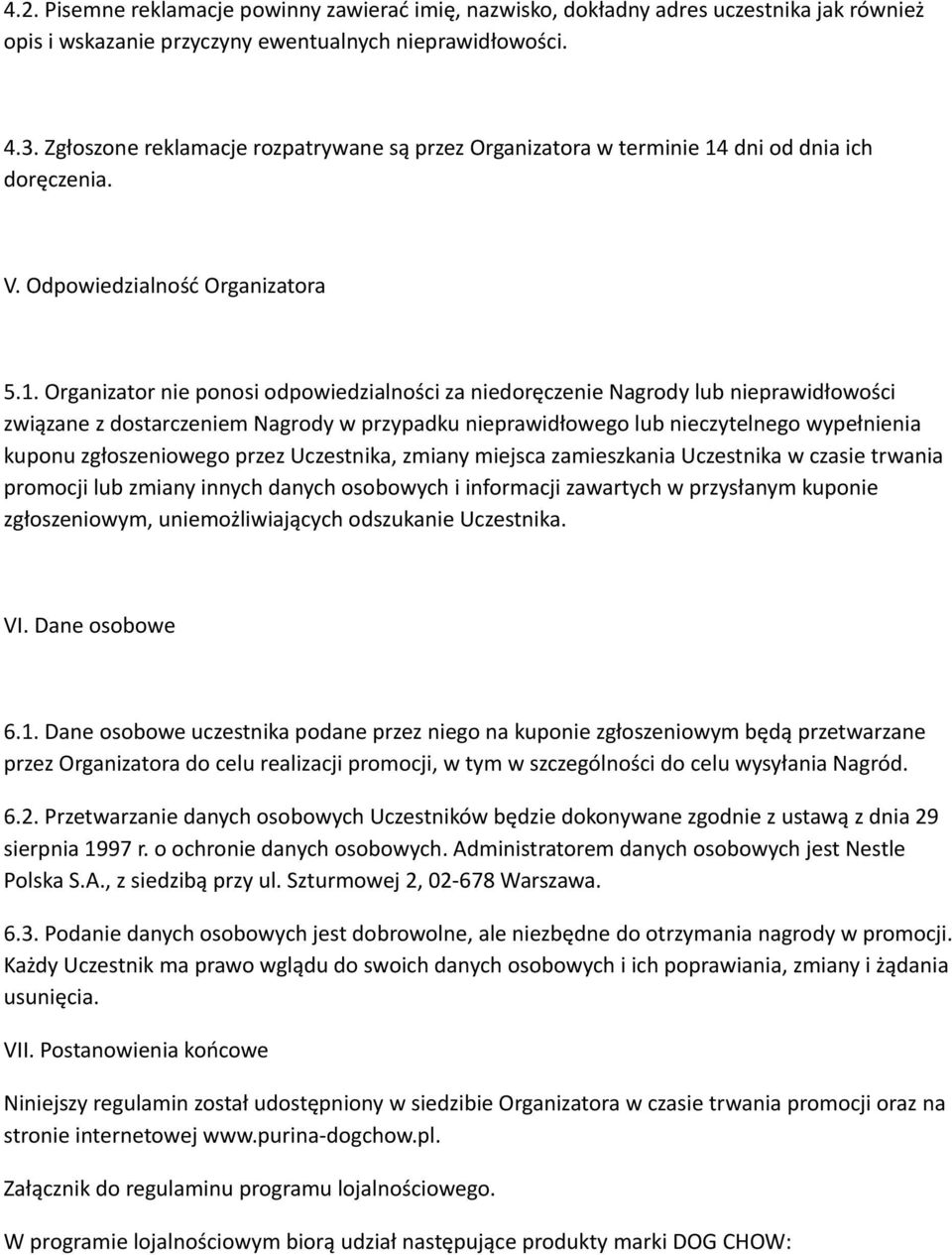 4.2. Pisemne reklamacje powinny zawierać imię, nazwisko, dokładny adres uczestnika jak również opis i wskazanie przyczyny ewentualnych nieprawidłowości.

4.3. Zgłoszone reklamacje rozpatrywane są przez Organizatora w terminie 14 dni od dnia ich doręczenia.

V. Odpowiedzialność Organizatora

5.1. Organizator nie ponosi odpowiedzialności za niedoręczenie Nagrody lub nieprawidłowości związane z dostarczeniem Nagrody w przypadku nieprawidłowego lub nieczytelnego wypełnienia kuponu zgłoszeniowego przez Uczestnika, zmiany miejsca zamieszkania Uczestnika w czasie trwania promocji lub zmiany innych danych osobowych i informacji zawartych w przysłanym kuponie zgłoszeniowym, uniemożliwiających odszukanie Uczestnika.

VI. Dane osobowe

6.1. Dane osobowe uczestnika podane przez niego na kuponie zgłoszeniowym będą przetwarzane przez Organizatora do celu realizacji promocji, w tym w szczególności do celu wysyłania Nagród.

6.2. Przetwarzanie danych osobowych Uczestników będzie dokonywane zgodnie z ustawą z dnia 29 sierpnia 1997 r. o ochronie danych osobowych. Administratorem danych osobowych jest Nestle Polska S.A., z siedzibą przy ul. Szturmowej 2, 02-678 Warszawa.

6.3. Podanie danych osobowych jest dobrowolne, ale niezbędne do otrzymania nagrody w promocji. Każdy Uczestnik ma prawo wglądu do swoich danych osobowych i ich poprawiania, zmiany i żądania usunięcia.

VII. Postanowienia końcowe

Niniejszy regulamin został udostępniony w siedzibie Organizatora w czasie trwania promocji oraz na stronie internetowej www.purina-dogchow.pl.

Załącznik do regulaminu programu lojalnościowego.

W programie lojalnościowym biorą udział następujące produkty marki DOG CHOW: